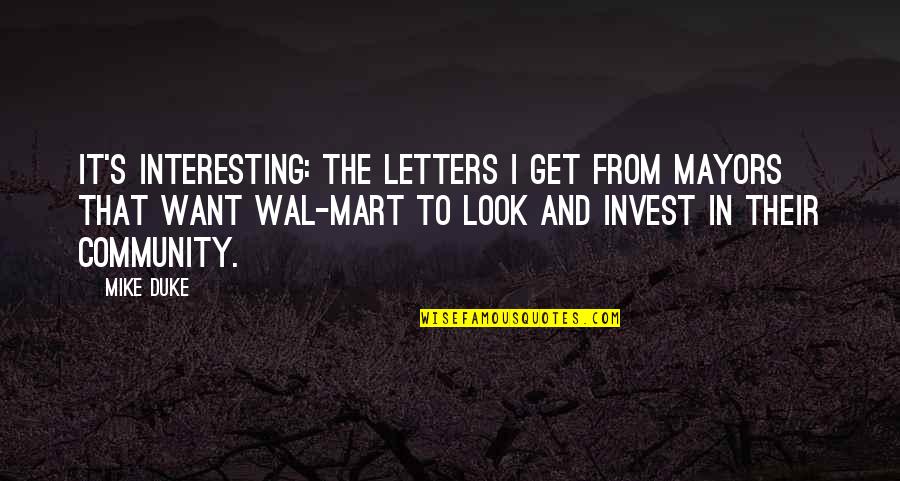 IT'S INTERESTING: THE LETTERS I GET FROM MAYORS THAT WANT WAL-MART TO LOOK AND INVEST IN THEIR COMMUNITY.

MIKE DUKE

WISEFAMOUSQUOTES.COM